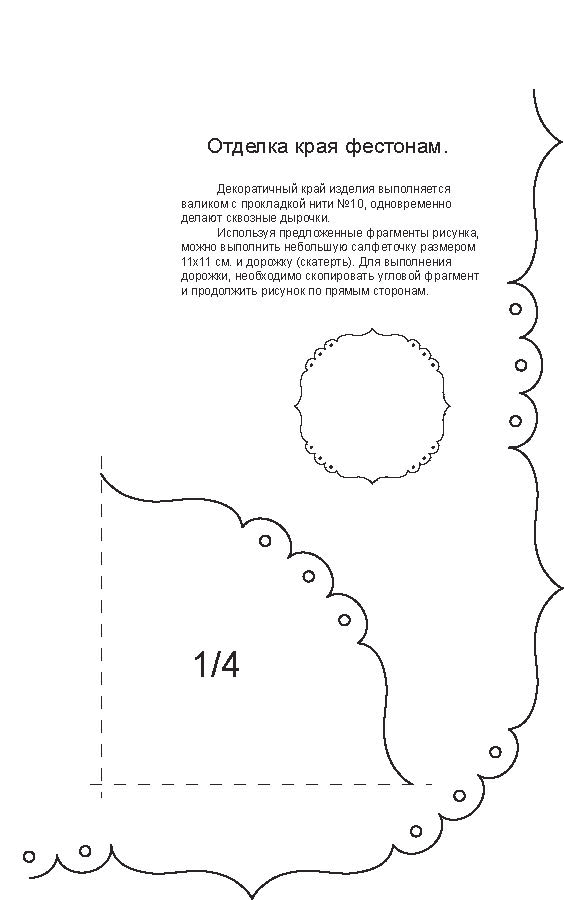 Отделка края фестонам.

Декоративный край изделия выполняется валиком с прокладкой нити №10, одновременно делают сквозные дырочки.

Используя предложенные фрагменты рисунка, можно выполнить небольшую салфеточку размером 11х11 см. и дорожку (скатерть). Для выполнения дорожки, необходимо скопировать угловой фрагмент и продолжить рисунок по прямым сторонам.

1/4